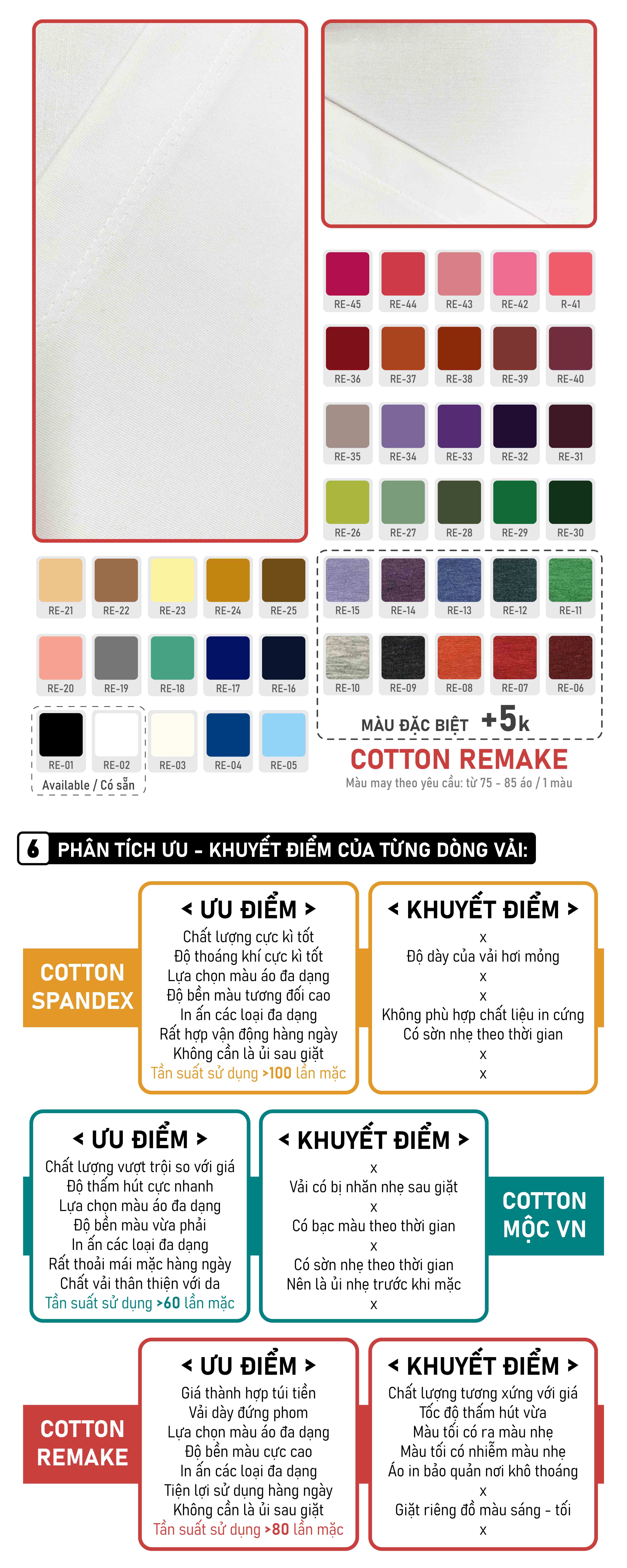 RE-45 RE-44 RE-43 RE-42 R-41

RE-36 RE-37 RE-38 RE-39 RE-40

RE-35 RE-34 RE-33 RE-32 RE-31

RE-26 RE-27 RE-28 RE-29 RE-30

RE-21 RE-22 RE-23 RE-24 RE-25

RE-15 RE-14 RE-13 RE-12 RE-11

RE-20 RE-19 RE-18 RE-17 RE-16

RE-10 RE-09 RE-08 RE-07 RE-06

MÀU ĐẶC BIỆT +5k

RE-01 RE-02 RE-03 RE-04 RE-05

Available / Có sẵn

COTTON REMAKE

Màu may theo yêu cầu: từ 75 - 85 áo / 1 màu

6 PHÂN TÍCH ƯU - KHUYẾT ĐIỂM CỦA TỪNG DÒNG VẢI:

COTTON SPANDEX

< ƯU ĐIỂM >
Chất lượng cực kì tốt
Độ thoáng khí cực kì tốt
Lựa chọn màu áo đa dạng
Độ bền màu tương đối cao
In ấn các loại đa dạng
Rất hợp vận động hàng ngày
Không cần là ủi sau giặt
Tần suất sử dụng >100 lần mặc

< KHUYẾT ĐIỂM >
x
Độ dày của vải hơi mỏng
x
x
Không phù hợp chất liệu in cứng
Có sờn nhẹ theo thời gian
x
x

< ƯU ĐIỂM >
Chất lượng vượt trội so với giá
Độ thấm hút cực nhanh
Lựa chọn màu áo đa dạng
Độ bền màu vừa phải
In ấn các loại đa dạng
Rất thoải mái mặc hàng ngày
Chất vải thân thiện với da
Tần suất sử dụng >60 lần mặc

< KHUYẾT ĐIỂM >
x
Vải có bị nhăn nhẹ sau giặt
x
Có bạc màu theo thời gian
x
Có sờn nhẹ theo thời gian
Nên là ủi nhẹ trước khi mặc
x

COTTON MỘC VN

COTTON REMAKE

< ƯU ĐIỂM >
Giá thành hợp túi tiền
Vải dày đứng phom
Lựa chọn màu áo đa dạng
Độ bền màu cực cao
In ấn các loại đa dạng
Tiện lợi sử dụng hàng ngày
Không cần là ủi sau giặt
Tần suất sử dụng >80 lần mặc

< KHUYẾT ĐIỂM >
Chất lượng tương xứng với giá
Tốc độ thấm hút vừa
Màu tối có ra màu nhẹ
Màu tối có nhiễm màu nhẹ
Áo in bảo quản nơi khô thoáng
x
Giặt riêng đồ màu sáng - tối
x